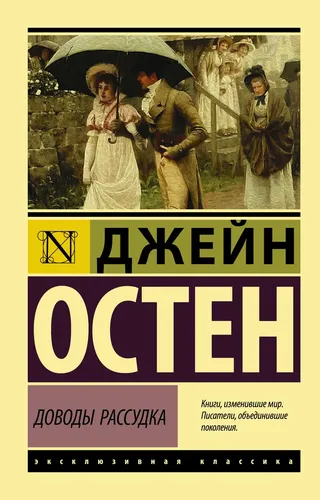 N

ДЖЕЙН

ОСТЕН

ДОВОДЫ РАССУДКА

Книги, изменившие мир. Писатели, объединившие поколения.

ЭКСКЛЮЗИВНАЯ КЛАССИКА